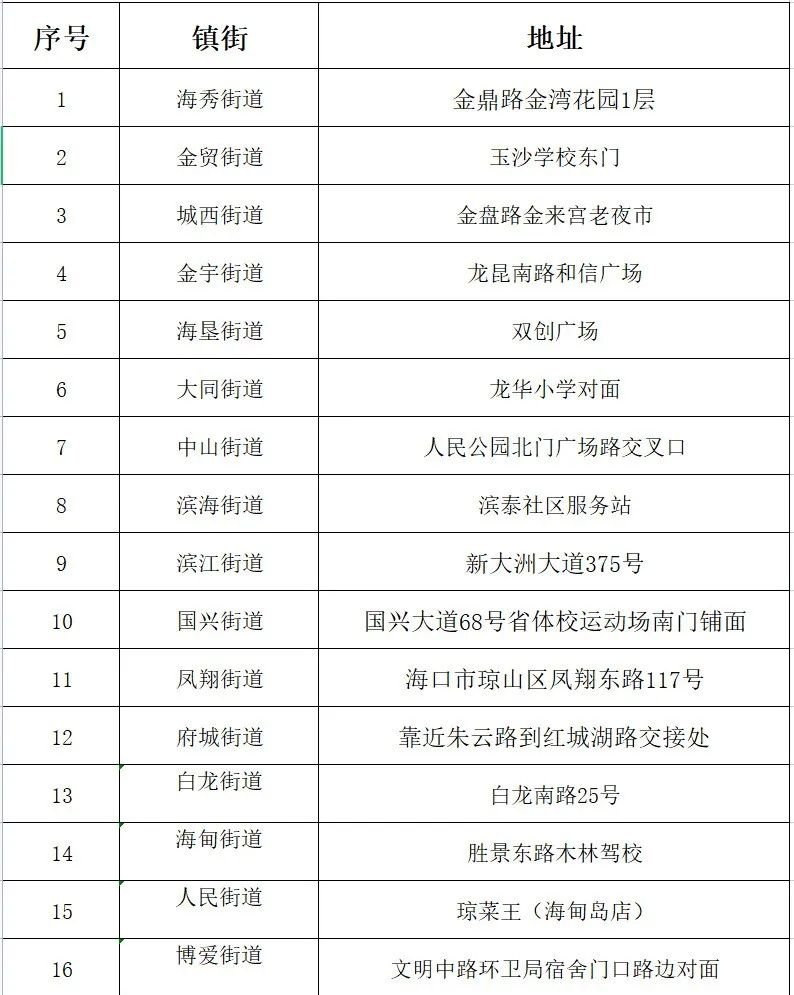 | 序号 | 镇街 | 地址 |
|---|---|---|
| 1 | 海秀街道 | 金鼎路金湾花园1层 |
| 2 | 金贸街道 | 玉沙学校东门 |
| 3 | 城西街道 | 金盘路金来宫老夜市 |
| 4 | 金宇街道 | 龙昆南路和信广场 |
| 5 | 海垦街道 | 双创广场 |
| 6 | 大同街道 | 龙华小学对面 |
| 7 | 中山街道 | 人民公园北门广场路交叉口 |
| 8 | 滨海街道 | 滨泰社区服务站 |
| 9 | 滨江街道 | 新大洲大道375号 |
| 10 | 国兴街道 | 国兴大道68号省体校运动场南门铺面 |
| 11 | 凤翔街道 | 海口市琼山区凤翔东路117号 |
| 12 | 府城街道 | 靠近朱云路到红城湖路交接处 |
| 13 | 白龙街道 | 白龙南路25号 |
| 14 | 海甸街道 | 胜景东路木林驾校 |
| 15 | 人民街道 | 琼菜王（海甸岛店） |
| 16 | 博爱街道 | 文明中路环卫局宿舍门口路边对面 |